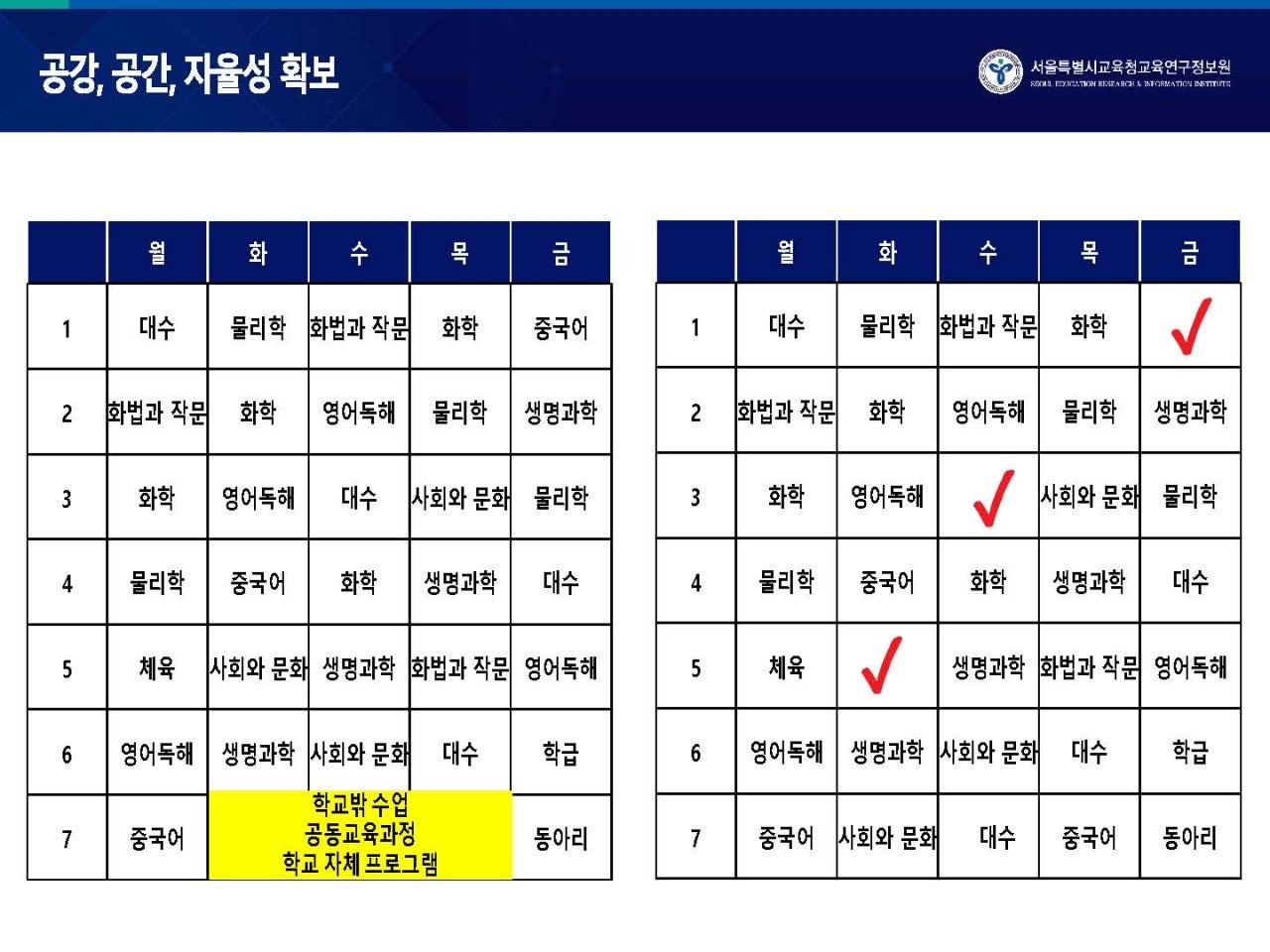 공강, 공간, 자율성 확보

서울특별시교육청교육연구정보원
SEOUL EDUCATION RESEARCH & INFORMATION INSTITUTE

| | 월 | 화 | 수 | 목 | 금 |
|---|---|---|---|---|---|
| 1 | 대수 | 물리학 | 화법과 작문 | 화학 | 중국어 |
| 2 | 화법과 작문 | 화학 | 영어독해 | 물리학 | 생명과학 |
| 3 | 화학 | 영어독해 | 대수 | 사회와 문화 | 물리학 |
| 4 | 물리학 | 중국어 | 화학 | 생명과학 | 대수 |
| 5 | 체육 | 사회와 문화 | 생명과학 | 화법과 작문 | 영어독해 |
| 6 | 영어독해 | 생명과학 | 사회와 문화 | 대수 | 학급 |
| 7 | 중국어 | 학교밖 수업 공동교육과정 학교 자체 프로그램 | | | 동아리 |

| | 월 | 화 | 수 | 목 | 금 |
|---|---|---|---|---|---|
| 1 | 대수 | 물리학 | 화법과 작문 | 화학 | ✓ |
| 2 | 화법과 작문 | 화학 | 영어독해 | 물리학 | 생명과학 |
| 3 | 화학 | 영어독해 | ✓ | 사회와 문화 | 물리학 |
| 4 | 물리학 | 중국어 | 화학 | 생명과학 | 대수 |
| 5 | 체육 | ✓ | 생명과학 | 화법과 작문 | 영어독해 |
| 6 | 영어독해 | 생명과학 | 사회와 문화 | 대수 | 학급 |
| 7 | 중국어 | 사회와 문화 | 대수 | 중국어 | 동아리 |